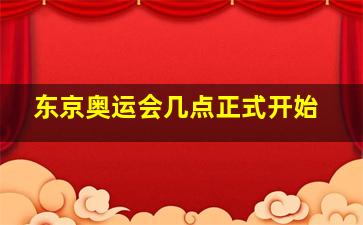 东京奥运会几点正式开始